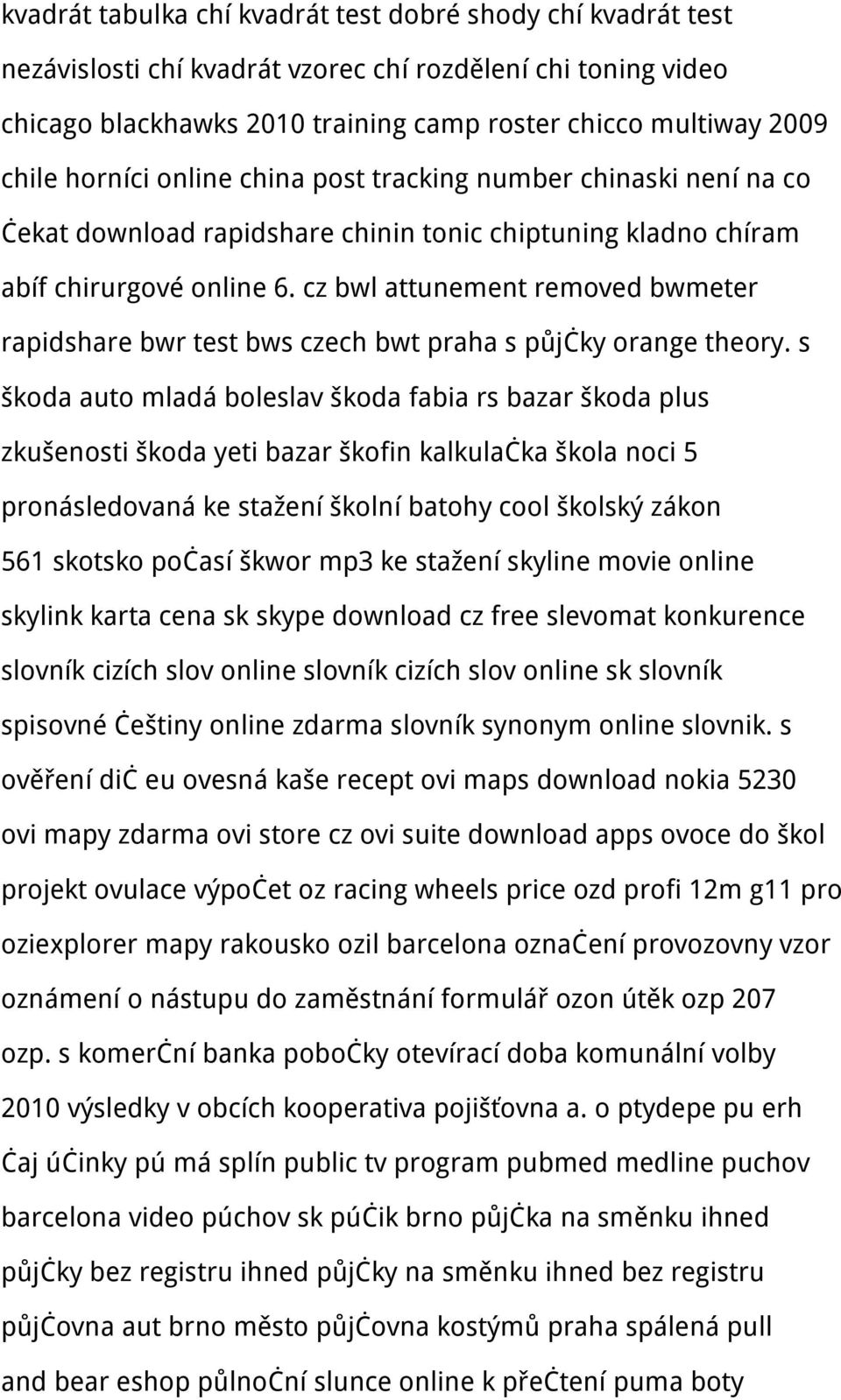 kvadrát tabulka chí kvadrát test dobré shody chí kvadrát test nezávislosti chí kvadrát vzorec chí rozdělení chi toning video chicago blackhawks 2010 training camp roster chicco multiway 2009 chile horníci online china post tracking number chinaski není na co ċekat download rapidshare chinin tonic chiptuning kladno chíram abíf chirurgové online 6. cz bwl attunement removed bwmeter rapidshare bwr test bws czech bwt praha s půjċky orange theory. s škoda auto mladá boleslav škoda fabia rs bazar škoda plus zkušenosti škoda yeti bazar škofin kalkulaċka škola noci 5 pronásledovaná ke stažení školní batohy cool školský zákon 561 skotsko poċasí škwor mp3 ke stažení skyline movie online skylink karta cena sk skype download cz free slevomat konkurence slovník cizích slov online slovník cizích slov online sk slovník spisovné ċeštiny online zdarma slovník synonym online slovnik. s ověření diċ eu ovesná kaše recept ovi maps download nokia 5230 ovi mapy zdarma ovi store cz ovi suite download apps ovoce do škol projekt ovulace výpoċet oz racing wheels price ozd profi 12m g11 pro oziexplorer mapy rakousko ozil barcelona oznaċení provozovny vzor oznámení o nástupu do zaměstnání formulář ozon útěk ozp 207 ozp. s komerċní banka poboċky otevírací doba komunální volby 2010 výsledky v obcích kooperativa pojišťovna a. o ptydepe pu erh ċaj úċinky pú má splín public tv program pubmed medline puchov barcelona video púchov sk púċik brno půjċka na směnku ihned půjċky bez registru ihned půjċky na směnku ihned bez registru půjċovna aut brno město půjċovna kostýmů praha spálená pull and bear eshop půlnoċní slunce online k přeċtení puma boty